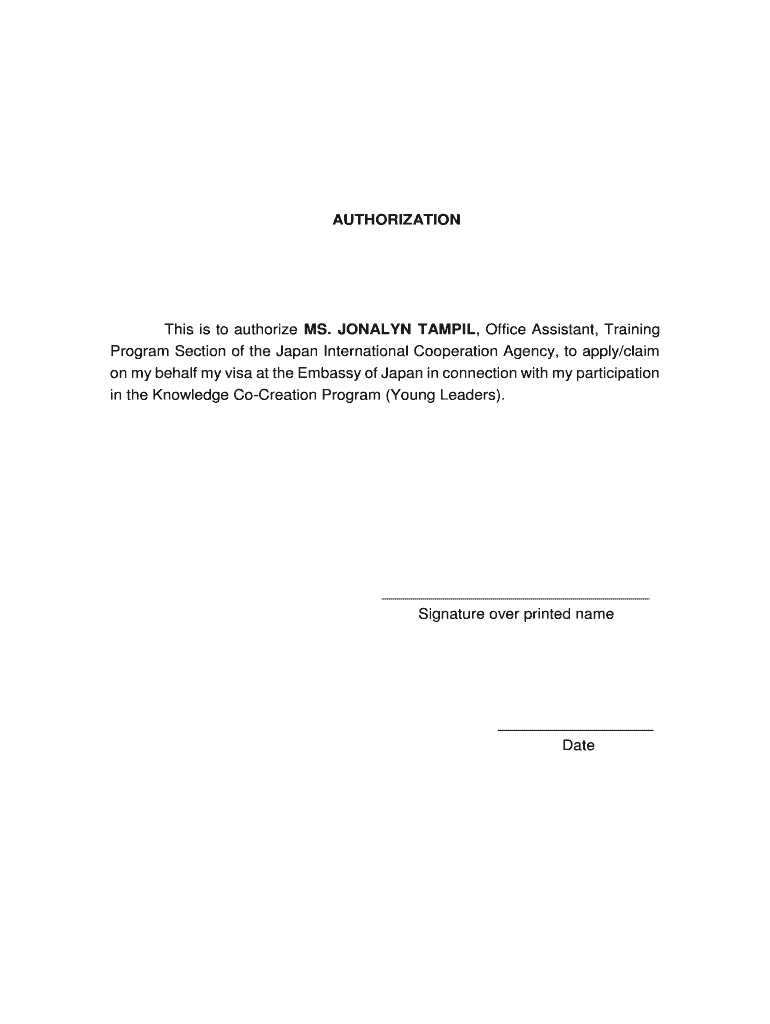 AUTHORIZATION

This is to authorize MS. JONALYN TAMPIL, Office Assistant, Training Program Section of the Japan International Cooperation Agency, to apply/claim on my behalf my visa at the Embassy of Japan in connection with my participation in the Knowledge Co-Creation Program (Young Leaders).

Signature over printed name

Date